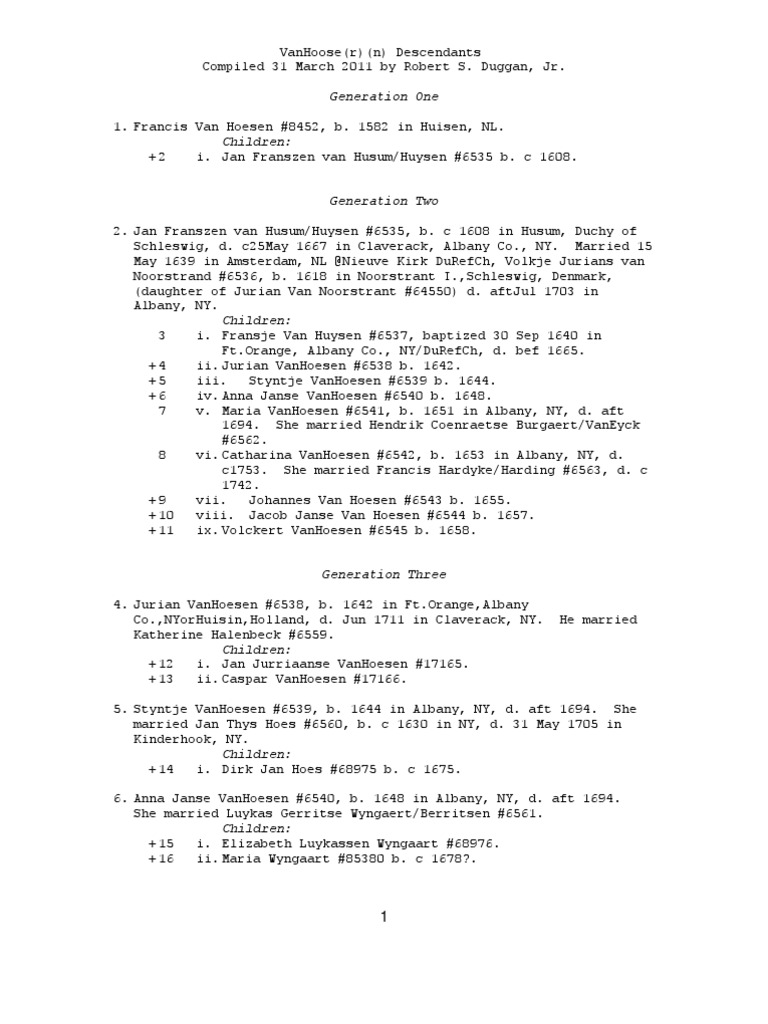 VanHoose(r)(n) Descendants
Compiled 31 March 2011 by Robert S. Duggan, Jr.

Generation One

1. Francis Van Hoesen #8452, b. 1582 in Huisen, NL.
Children:
+2 i. Jan Franszen van Husum/Huysen #6535 b. c 1608.

Generation Two

2. Jan Franszen van Husum/Huysen #6535, b. c 1608 in Husum, Duchy of Schleswig, d. c25May 1667 in Claverack, Albany Co., NY. Married 15 May 1639 in Amsterdam, NL @Nieuve Kirk DuRefCh, Volkje Jurians van Noorstrand #6536, b. 1618 in Noorstrant I.,Schleswig, Denmark, (daughter of Jurian Van Noorstrant #64550) d. aftJul 1703 in Albany, NY.
Children:
3 i. Fransje Van Huysen #6537, baptized 30 Sep 1640 in Ft.Orange, Albany Co., NY/DuRefCh, d. bef 1665.
+4 ii. Jurian VanHoesen #6538 b. 1642.
+5 iii. Styntje VanHoesen #6539 b. 1644.
+6 iv. Anna Janse VanHoesen #6540 b. 1648.
7 v. Maria VanHoesen #6541, b. 1651 in Albany, NY, d. aft 1694. She married Hendrik Coenraetse Burgaert/VanEyck #6562.
8 vi. Catharina VanHoesen #6542, b. 1653 in Albany, NY, d. c1753. She married Francis Hardyke/Harding #6563, d. c 1742.
+9 vii. Johannes Van Hoesen #6543 b. 1655.
+10 viii. Jacob Janse Van Hoesen #6544 b. 1657.
+11 ix. Volckert VanHoesen #6545 b. 1658.

Generation Three

4. Jurian VanHoesen #6538, b. 1642 in Ft.Orange,Albany Co.,NYorHuisin,Holland, d. Jun 1711 in Claverack, NY. He married Katherine Halenbeck #6559.
Children:
+12 i. Jan Jurriaanse VanHoesen #17165.
+13 ii. Caspar VanHoesen #17166.

5. Styntje VanHoesen #6539, b. 1644 in Albany, NY, d. aft 1694. She married Jan Thys Hoes #6560, b. c 1630 in NY, d. 31 May 1705 in Kinderhook, NY.
Children:
+14 i. Dirk Jan Hoes #68975 b. c 1675.

6. Anna Janse VanHoesen #6540, b. 1648 in Albany, NY, d. aft 1694. She married Luykas Gerritse Wyngaert/Berritsen #6561.
Children:
+15 i. Elizabeth Luykassen Wyngaart #68976.
+16 ii. Maria Wyngaart #85380 b. c 1678?.

1